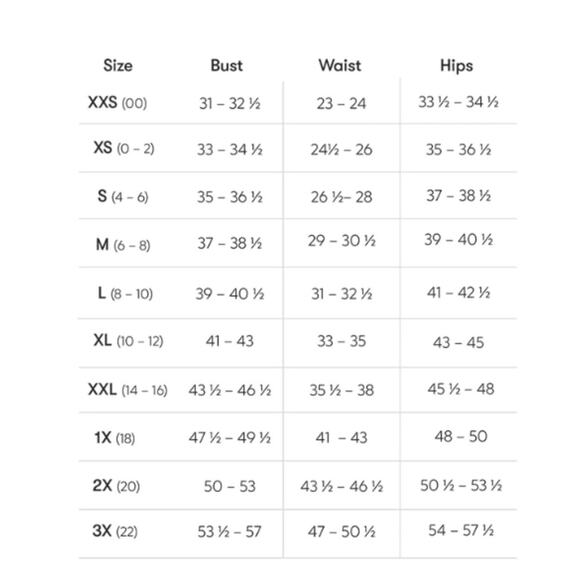 | Size | Bust | Waist | Hips |
|---|---|---|---|
| XXS (00) | 31 – 32 ½ | 23 – 24 | 33 ½ – 34 ½ |
| XS (0 – 2) | 33 – 34 ½ | 24½ – 26 | 35 – 36 ½ |
| S (4 – 6) | 35 – 36 ½ | 26 ½– 28 | 37 – 38 ½ |
| M (6 – 8) | 37 – 38 ½ | 29 – 30 ½ | 39 – 40 ½ |
| L (8 – 10) | 39 – 40 ½ | 31 – 32 ½ | 41 – 42 ½ |
| XL (10 – 12) | 41 – 43 | 33 – 35 | 43 – 45 |
| XXL (14 – 16) | 43 ½ – 46 ½ | 35 ½ – 38 | 45 ½ – 48 |
| 1X (18) | 47 ½ – 49 ½ | 41 – 43 | 48 – 50 |
| 2X (20) | 50 – 53 | 43 ½ – 46 ½ | 50 ½ – 53 ½ |
| 3X (22) | 53 ½ – 57 | 47 – 50 ½ | 54 – 57 ½ |